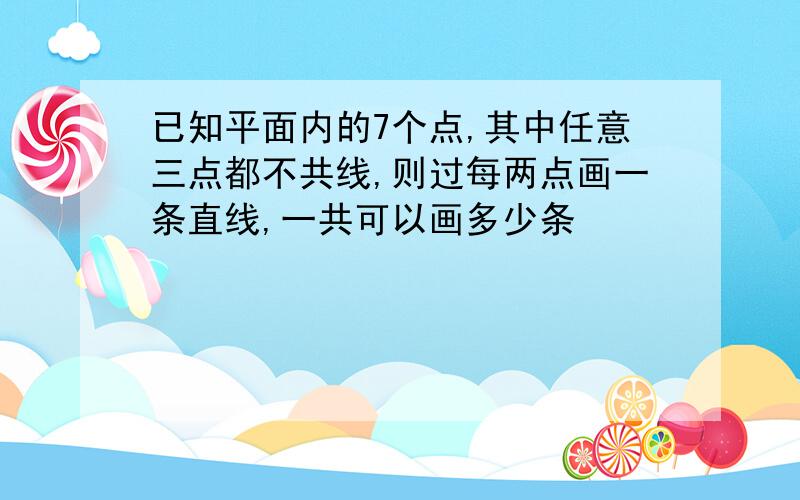 已知平面内的7个点,其中任意三点都不共线,则过每两点画一条直线,一共可以画多少条